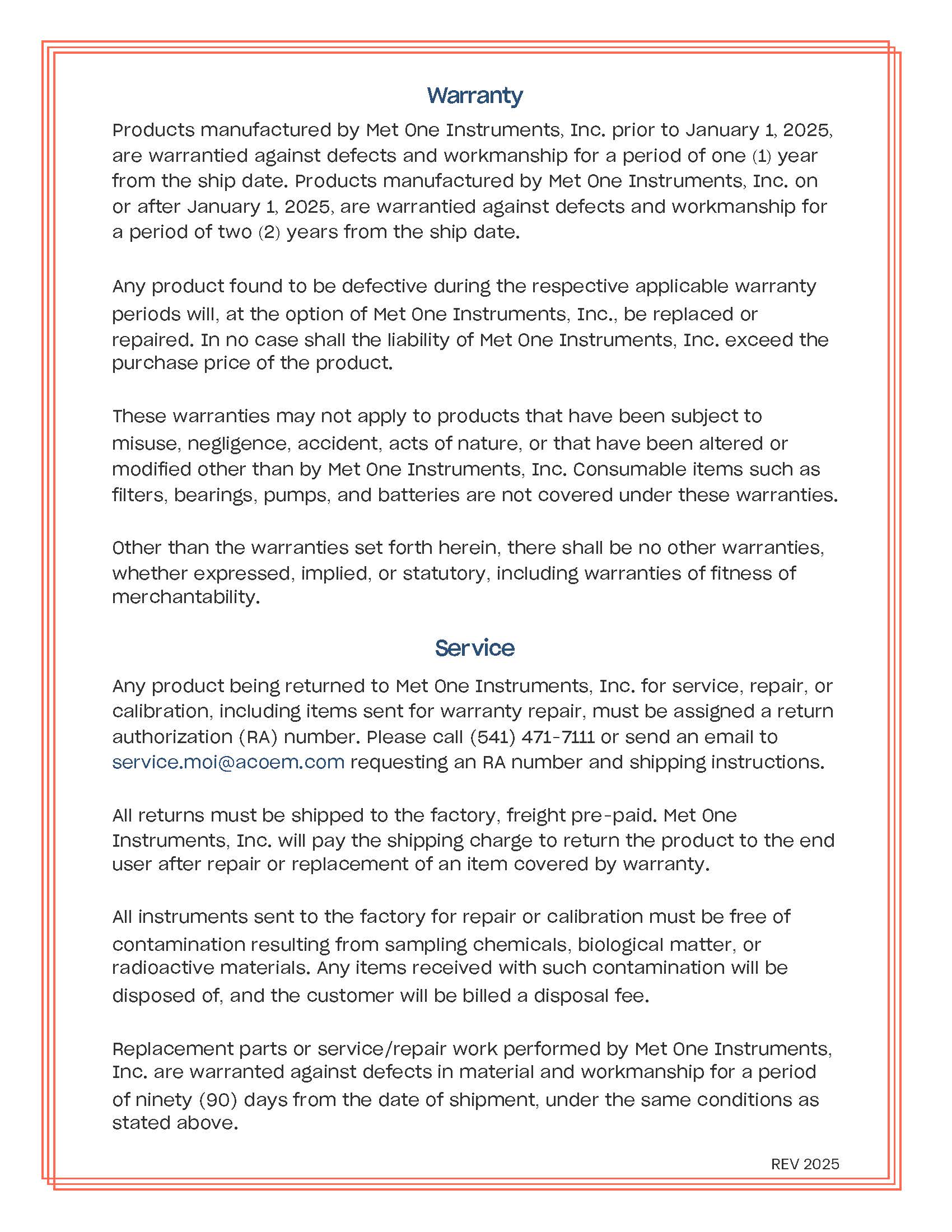 Warranty

Products manufactured by Met One Instruments, Inc. prior to January 1, 2025, are warrantied against defects and workmanship for a period of one (1) year from the ship date. Products manufactured by Met One Instruments, Inc. on or after January 1, 2025, are warrantied against defects and workmanship for a period of two (2) years from the ship date.

Any product found to be defective during the respective applicable warranty periods will, at the option of Met One Instruments, Inc., be replaced or repaired. In no case shall the liability of Met One Instruments, Inc. exceed the purchase price of the product.

These warranties may not apply to products that have been subject to misuse, negligence, accident, acts of nature, or that have been altered or modified other than by Met One Instruments, Inc. Consumable items such as filters, bearings, pumps, and batteries are not covered under these warranties.

Other than the warranties set forth herein, there shall be no other warranties, whether expressed, implied, or statutory, including warranties of fitness of merchantability.

Service

Any product being returned to Met One Instruments, Inc. for service, repair, or calibration, including items sent for warranty repair, must be assigned a return authorization (RA) number. Please call (541) 471-7111 or send an email to service.moi@acoem.com requesting an RA number and shipping instructions.

All returns must be shipped to the factory, freight pre-paid. Met One Instruments, Inc. will pay the shipping charge to return the product to the end user after repair or replacement of an item covered by warranty.

All instruments sent to the factory for repair or calibration must be free of contamination resulting from sampling chemicals, biological matter, or radioactive materials. Any items received with such contamination will be disposed of, and the customer will be billed a disposal fee.

Replacement parts or service/repair work performed by Met One Instruments, Inc. are warranted against defects in material and workmanship for a period of ninety (90) days from the date of shipment, under the same conditions as stated above.

REV 2025